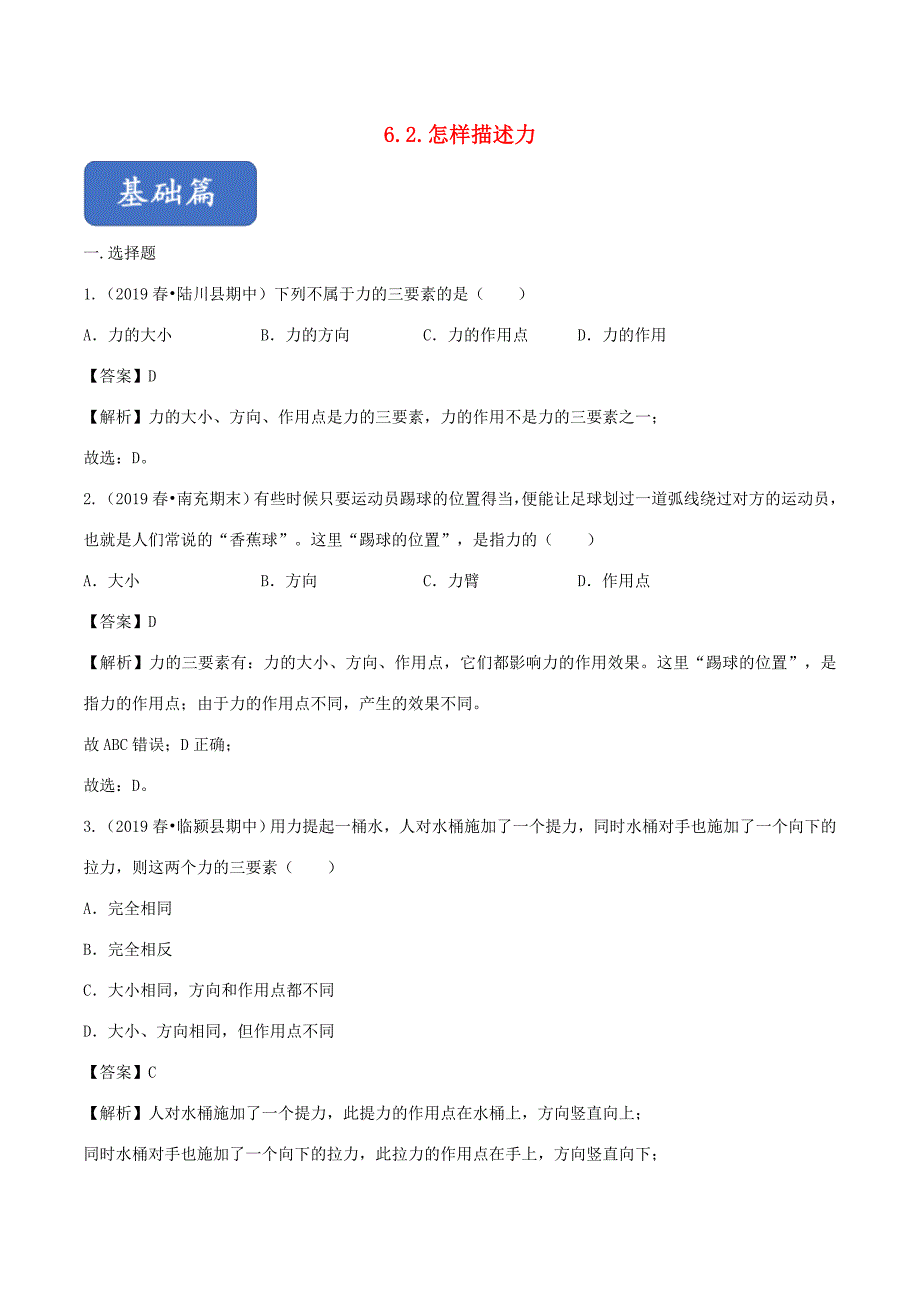 6.2.怎样描述力

基础篇

一.选择题

1.（2019春•陆川县期中）下列不属于力的三要素的是（　　）

A．力的大小　　B．力的方向　　C．力的作用点　　D．力的作用

【答案】D

【解析】力的大小、方向、作用点是力的三要素，力的作用不是力的三要素之一；

故选：D。

2.（2019春•南充期末）有些时候只要运动员踢球的位置得当，便能让足球划过一道弧线绕过对方的运动员，也就是人们常说的“香蕉球”。这里“踢球的位置”，是指力的（　　）

A．大小　　B．方向　　C．力臂　　D．作用点

【答案】D

【解析】力的三要素有：力的大小、方向、作用点，它们都影响力的作用效果。这里“踢球的位置”，是指力的作用点；由于力的作用点不同，产生的效果不同。

故ABC错误；D正确；

故选：D。

3.（2019春•临颍县期中）用力提起一桶水，人对水桶施加了一个提力，同时水桶对手也施加了一个向下的拉力，则这两个力的三要素（　　）

A．完全相同

B．完全相反

C．大小相同，方向和作用点都不同

D．大小、方向相同，但作用点不同

【答案】C

【解析】人对水桶施加了一个提力，此提力的作用点在水桶上，方向竖直向上；

同时水桶对手也施加了一个向下的拉力，此拉力的作用点在手上，方向竖直向下；